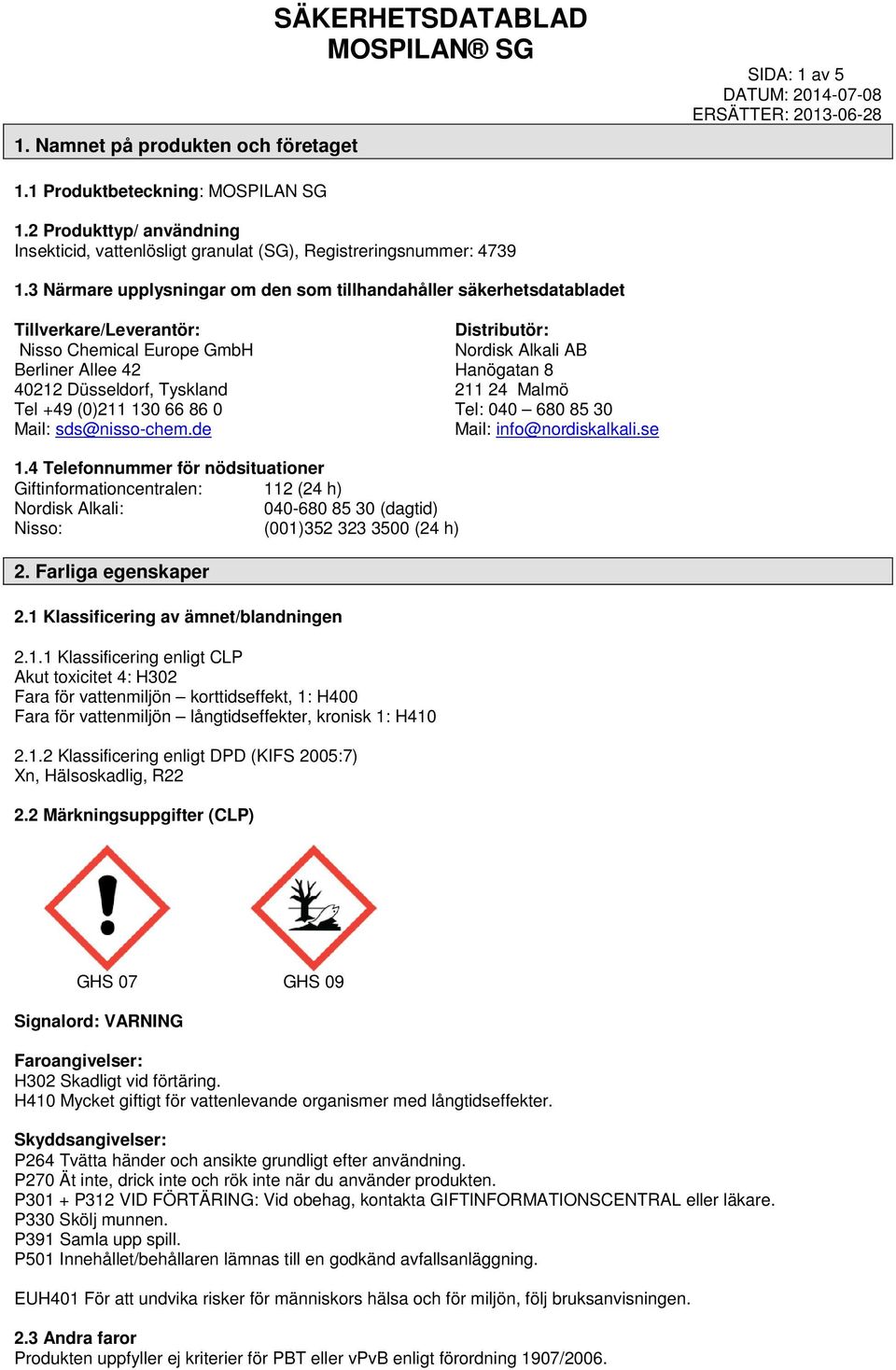 SÄKERHETSDATABLAD
MOSPILAN® SG

SIDA: 1 av 5
DATUM: 2014-07-08
ERSÄTTER: 2013-06-28

1. Namnet på produkten och företaget

1.1 Produktbeteckning: MOSPILAN SG

1.2 Produkttyp/ användning
Insekticid, vattenlösligt granulat (SG), Registreringsnummer: 4739

1.3 Närmare upplysningar om den som tillhandahåller säkerhetsdatabladet

Tillverkare/Leverantör:
Nisso Chemical Europe GmbH
Berliner Allee 42
40212 Düsseldorf, Tyskland
Tel +49 (0)211 130 66 86 0
Mail: sds@nisso-chem.de

Distributör:
Nordisk Alkali AB
Hanögatan 8
211 24 Malmö
Tel: 040 – 680 85 30
Mail: info@nordiskalkali.se

1.4 Telefonnummer för nödsituationer
Giftinformationcentralen: 112 (24 h)
Nordisk Alkali: 040-680 85 30 (dagtid)
Nisso: (001)352 323 3500 (24 h)

2. Farliga egenskaper

2.1 Klassificering av ämnet/blandningen

2.1.1 Klassificering enligt CLP
Akut toxicitet 4: H302
Fara för vattenmiljön – korttidseffekt, 1: H400
Fara för vattenmiljön – långtidseffekter, kronisk 1: H410

2.1.2 Klassificering enligt DPD (KIFS 2005:7)
Xn, Hälsoskadlig, R22

2.2 Märkningsuppgifter (CLP)

GHS 07
GHS 09

Signalord: VARNING

Faroangivelser:
H302 Skadligt vid förtäring.
H410 Mycket giftigt för vattenlevande organismer med långtidseffekter.

Skyddsangivelser:
P264 Tvätta händer och ansikte grundligt efter användning.
P270 Ät inte, drick inte och rök inte när du använder produkten.
P301 + P312 VID FÖRTÄRING: Vid obehag, kontakta GIFTINFORMATIONSCENTRAL eller läkare.
P330 Skölj munnen.
P391 Samla upp spill.
P501 Innehållet/behållaren lämnas till en godkänd avfallsanläggning.

EUH401 För att undvika risker för människors hälsa och för miljön, följ bruksanvisningen.

2.3 Andra faror
Produkten uppfyller ej kriterier för PBT eller vPvB enligt förordning 1907/2006.